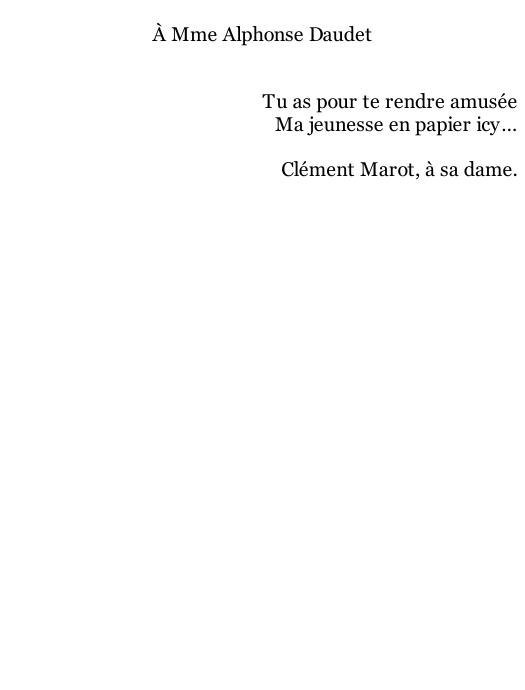 À Mme Alphonse Daudet

Tu as pour te rendre amusée
Ma jeunesse en papier icy…

Clément Marot, à sa dame.